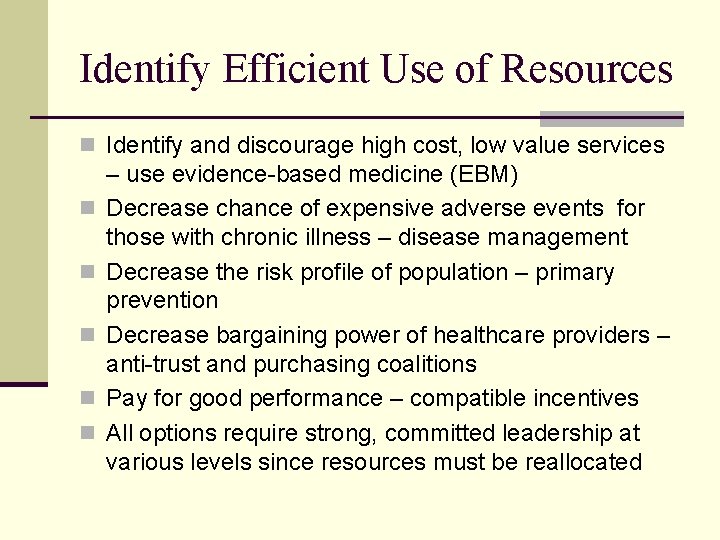 Identify Efficient Use of Resources

- Identify and discourage high cost, low value services – use evidence-based medicine (EBM)
- Decrease chance of expensive adverse events for those with chronic illness – disease management
- Decrease the risk profile of population – primary prevention
- Decrease bargaining power of healthcare providers – anti-trust and purchasing coalitions
- Pay for good performance – compatible incentives
- All options require strong, committed leadership at various levels since resources must be reallocated